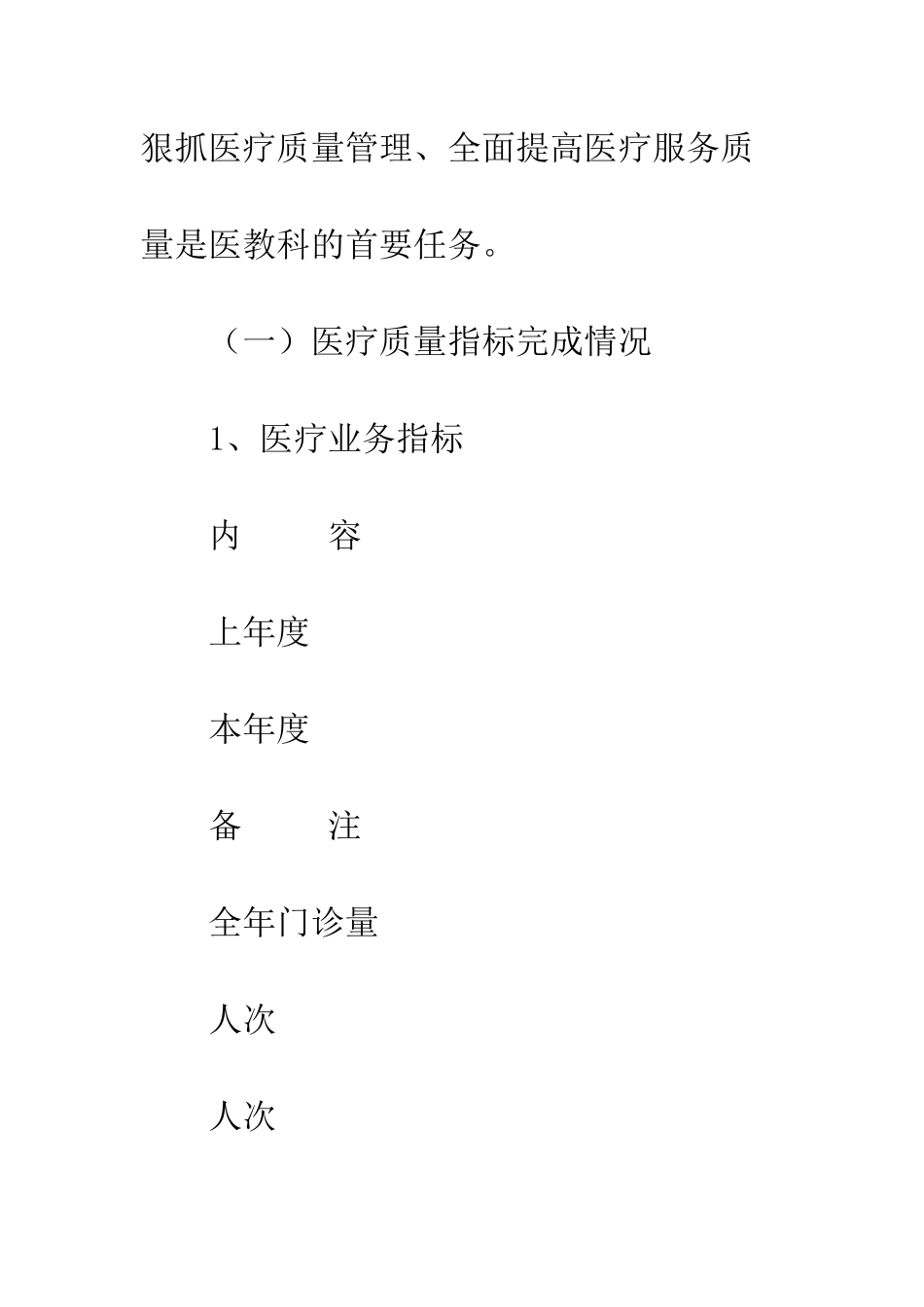 狠抓医疗质量管理、全面提高医疗服务质量是医教科的首要任务。

（一）医疗质量指标完成情况

1、医疗业务指标

内　　容

上年度

本年度

备　　注

全年门诊量

人次

人次